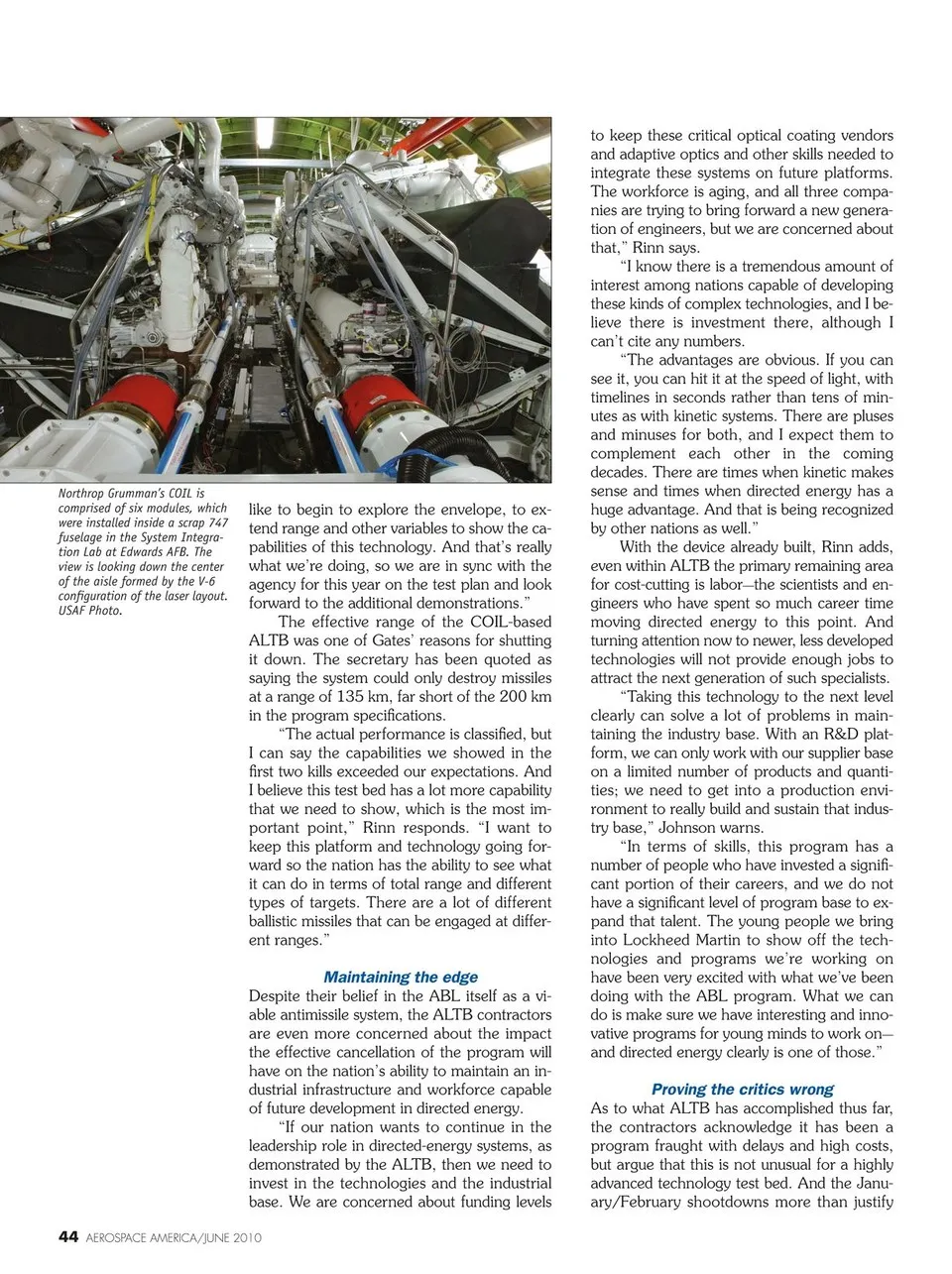 Northrop Grumman's COIL is comprised of six modules, which were installed inside a scrap 747 fuselage in the System Integration Lab at Edwards AFB. The view is looking down the center of the aisle formed by the V-6 configuration of the laser layout. USAF Photo.

like to begin to explore the envelope, to extend range and other variables to show the capabilities of this technology. And that's really what we're doing, so we are in sync with the agency for this year on the test plan and look forward to the additional demonstrations."

The effective range of the COIL-based ALTB was one of Gates' reasons for shutting it down. The secretary has been quoted as saying the system could only destroy missiles at a range of 135 km, far short of the 200 km in the program specifications.

"The actual performance is classified, but I can say the capabilities we showed in the first two kills exceeded our expectations. And I believe this test bed has a lot more capability that we need to show, which is the most important point," Rinn responds. "I want to keep this platform and technology going forward so the nation has the ability to see what it can do in terms of total range and different types of targets. There are a lot of different ballistic missiles that can be engaged at different ranges."

Maintaining the edge

Despite their belief in the ABL itself as a viable antimissile system, the ALTB contractors are even more concerned about the impact the effective cancellation of the program will have on the nation's ability to maintain an industrial infrastructure and workforce capable of future development in directed energy.

"If our nation wants to continue in the leadership role in directed-energy systems, as demonstrated by the ALTB, then we need to invest in the technologies and the industrial base. We are concerned about funding levels to keep these critical optical coating vendors and adaptive optics and other skills needed to integrate these systems on future platforms. The workforce is aging, and all three companies are trying to bring forward a new generation of engineers, but we are concerned about that," Rinn says.

"I know there is a tremendous amount of interest among nations capable of developing these kinds of complex technologies, and I believe there is investment there, although I can't cite any numbers.

"The advantages are obvious. If you can see it, you can hit it at the speed of light, with timelines in seconds rather than tens of minutes as with kinetic systems. There are pluses and minuses for both, and I expect them to complement each other in the coming decades. There are times when kinetic makes sense and times when directed energy has a huge advantage. And that is being recognized by other nations as well."

With the device already built, Rinn adds, even within ALTB the primary remaining area for cost-cutting is labor—the scientists and engineers who have spent so much career time moving directed energy to this point. And turning attention now to newer, less developed technologies will not provide enough jobs to attract the next generation of such specialists.

"Taking this technology to the next level clearly can solve a lot of problems in maintaining the industry base. With an R&D platform, we can only work with our supplier base on a limited number of products and quantities; we need to get into a production environment to really build and sustain that industry base," Johnson warns.

"In terms of skills, this program has a number of people who have invested a significant portion of their careers, and we do not have a significant level of program base to expand that talent. The young people we bring into Lockheed Martin to show off the technologies and programs we're working on have been very excited with what we've been doing with the ABL program. What we can do is make sure we have interesting and innovative programs for young minds to work on—and directed energy clearly is one of those."

Proving the critics wrong

As to what ALTB has accomplished thus far, the contractors acknowledge it has been a program fraught with delays and high costs, but argue that this is not unusual for a highly advanced technology test bed. And the January/February shootdowns more than justify

44 AEROSPACE AMERICA/JUNE 2010